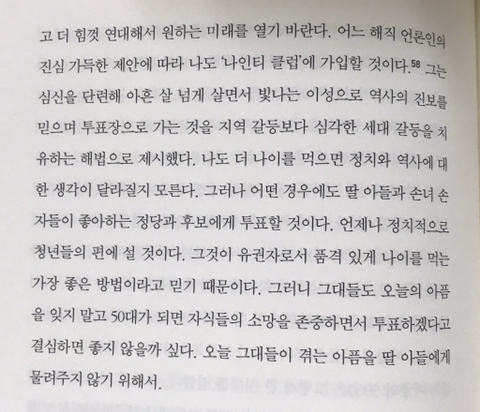 고 더 힘껏 연대해서 원하는 미래를 열기 바란다. 어느 해직 언론인의 진심 가득한 제안에 따라 나도 '나인티 클럽'에 가입할 것이다.$^{58}$ 그는 심신을 단련해 아흔 살 넘게 살면서 빛나는 이성으로 역사의 진보를 믿으며 투표장으로 가는 것을 지역 갈등보다 심각한 세대 갈등을 치유하는 해법으로 제시했다. 나도 더 나이를 먹으면 정치와 역사에 대한 생각이 달라질지 모른다. 그러나 어떤 경우에도 딸 아들과 손녀 손자들이 좋아하는 정당과 후보에게 투표할 것이다. 언제나 정치적으로 청년들의 편에 설 것이다. 그것이 유권자로서 품격 있게 나이를 먹는 가장 좋은 방법이라고 믿기 때문이다. 그러니 그대들도 오늘의 아픔을 잊지 말고 50대가 되면 자식들의 소망을 존중하면서 투표하겠다고 결심하면 좋지 않을까 싶다. 오늘 그대들이 겪는 아픔을 딸 아들에게 물려주지 않기 위해서.